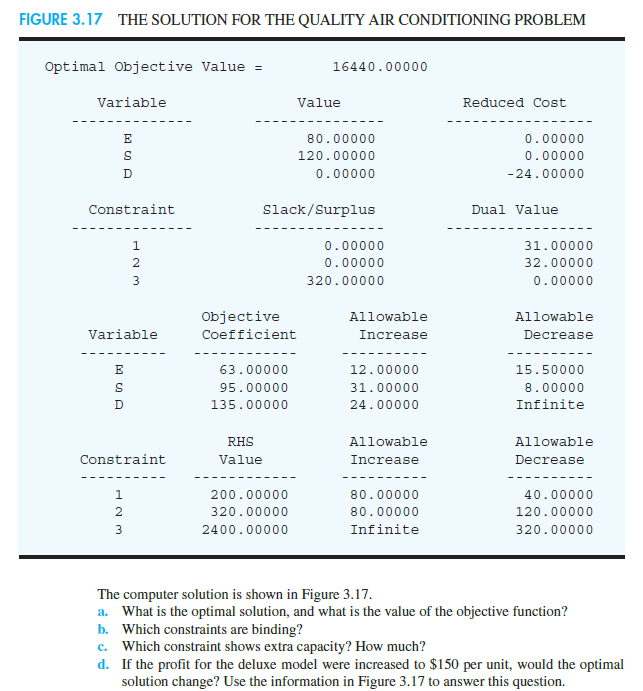 FIGURE 3.17 THE SOLUTION FOR THE QUALITY AIR CONDITIONING PROBLEM

Optimal Objective Value = 16440.00000

| Variable | Value | Reduced Cost |
|---|---|---|
| E | 80.00000 | 0.00000 |
| S | 120.00000 | 0.00000 |
| D | 0.00000 | -24.00000 |

| Constraint | Slack/Surplus | Dual Value |
|---|---|---|
| 1 | 0.00000 | 31.00000 |
| 2 | 0.00000 | 32.00000 |
| 3 | 320.00000 | 0.00000 |

| Variable | Objective Coefficient | Allowable Increase | Allowable Decrease |
|---|---|---|---|
| E | 63.00000 | 12.00000 | 15.50000 |
| S | 95.00000 | 31.00000 | 8.00000 |
| D | 135.00000 | 24.00000 | Infinite |

| Constraint | RHS Value | Allowable Increase | Allowable Decrease |
|---|---|---|---|
| 1 | 200.00000 | 80.00000 | 40.00000 |
| 2 | 320.00000 | 80.00000 | 120.00000 |
| 3 | 2400.00000 | Infinite | 320.00000 |

The computer solution is shown in Figure 3.17.
a. What is the optimal solution, and what is the value of the objective function?
b. Which constraints are binding?
c. Which constraint shows extra capacity? How much?
d. If the profit for the deluxe model were increased to $150 per unit, would the optimal solution change? Use the information in Figure 3.17 to answer this question.